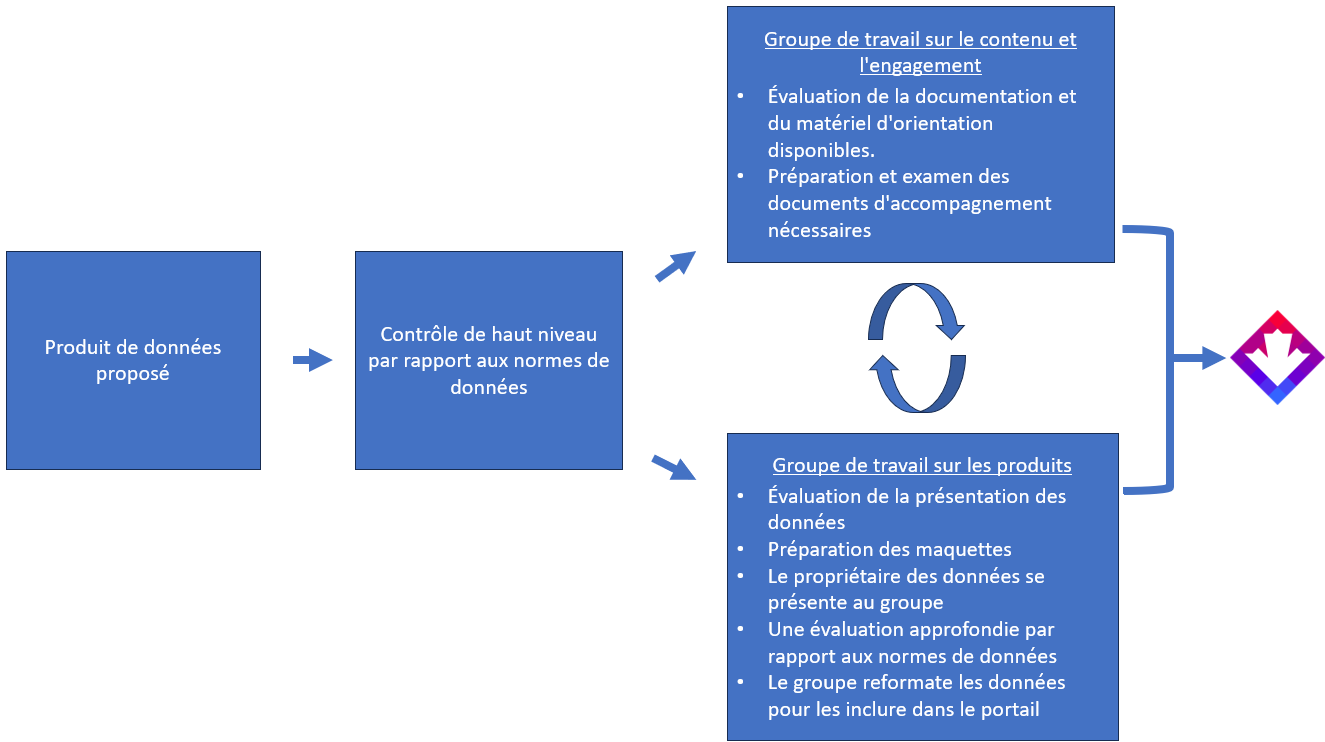 Produit de données proposé

Contrôle de haut niveau par rapport aux normes de données

Groupe de travail sur le contenu et l'engagement
• Évaluation de la documentation et du matériel d'orientation disponibles.
• Préparation et examen des documents d'accompagnement nécessaires

Groupe de travail sur les produits
• Évaluation de la présentation des données
• Préparation des maquettes
• Le propriétaire des données se présente au groupe
• Une évaluation approfondie par rapport aux normes de données
• Le groupe reformate les données pour les inclure dans le portail